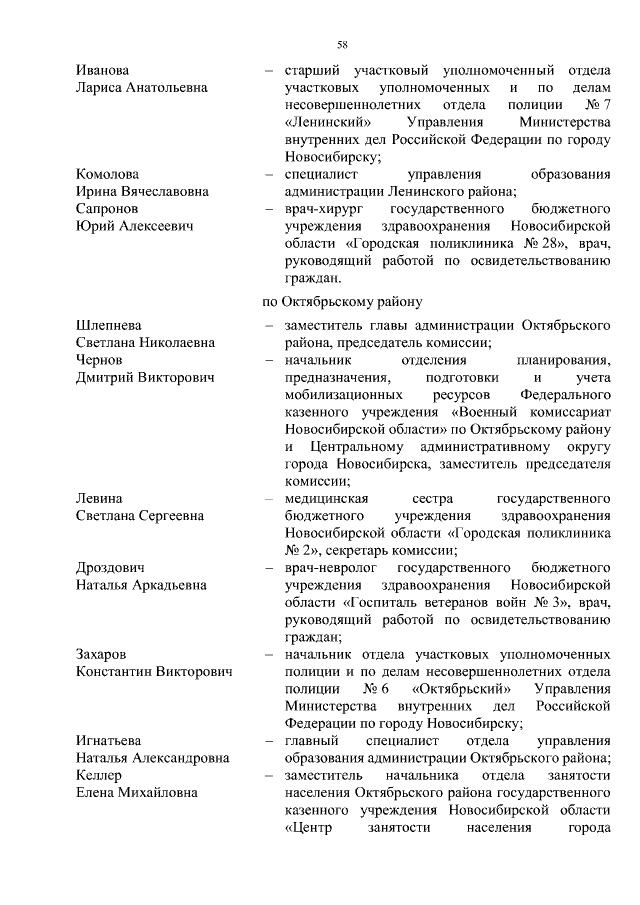 58

Иванова Лариса Анатольевна – старший участковый уполномоченный отдела участковых уполномоченных и по делам несовершеннолетних отдела полиции № 7 «Ленинский» Управления Министерства внутренних дел Российской Федерации по городу Новосибирску;

Комолова Ирина Вячеславовна – специалист управления образования администрации Ленинского района;

Сапронов Юрий Алексеевич – врач-хирург государственного бюджетного учреждения здравоохранения Новосибирской области «Городская поликлиника № 28», врач, руководящий работой по освидетельствованию граждан.

по Октябрьскому району

Шлепнева Светлана Николаевна – заместитель главы администрации Октябрьского района, председатель комиссии;

Чернов Дмитрий Викторович – начальник отделения планирования, предназначения, подготовки и учета мобилизационных ресурсов Федерального казенного учреждения «Военный комиссариат Новосибирской области» по Октябрьскому району и Центральному административному округу города Новосибирска, заместитель председателя комиссии;

Левина Светлана Сергеевна – медицинская сестра государственного бюджетного учреждения здравоохранения Новосибирской области «Городская поликлиника № 2», секретарь комиссии;

Дроздович Наталья Аркадьевна – врач-невролог государственного бюджетного учреждения здравоохранения Новосибирской области «Госпиталь ветеранов войн № 3», врач, руководящий работой по освидетельствованию граждан;

Захаров Константин Викторович – начальник отдела участковых уполномоченных полиции и по делам несовершеннолетних отдела полиции № 6 «Октябрьский» Управления Министерства внутренних дел Российской Федерации по городу Новосибирску;

Игнатьева Наталья Александровна – главный специалист отдела управления образования администрации Октябрьского района;

Келлер Елена Михайловна – заместитель начальника отдела занятости населения Октябрьского района государственного казенного учреждения Новосибирской области «Центр занятости населения города